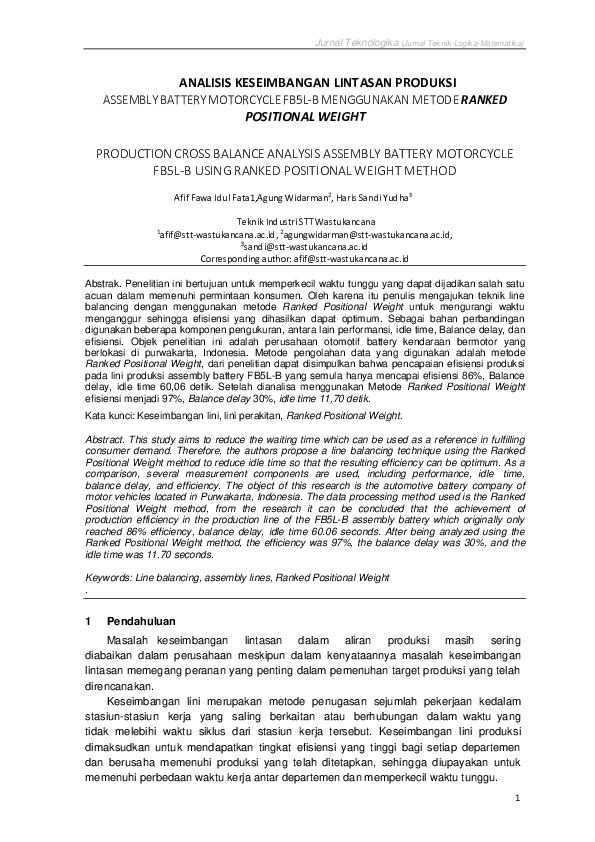 Jurnal Teknologika (Jurnal Teknik-Logika-Matematika)

ANALISIS KESEIMBANGAN LINTASAN PRODUKSI
ASSEMBLY BATTERY MOTORCYCLE FB5L-B MENGGUNAKAN METODE RANKED POSITIONAL WEIGHT

PRODUCTION CROSS BALANCE ANALYSIS ASSEMBLY BATTERY MOTORCYCLE FB5L-B USING RANKED POSITIONAL WEIGHT METHOD

Afif Fawa Idul Fata1,Agung Widarman$^2$, Haris Sandi Yudha$^3$

Teknik Industri STT Wastukancana
$^1$afif@stt-wastukancana.ac.id, $^2$agungwidarman@stt-wastukancana.ac.id,
$^3$sandi@stt-wastukancana.ac.id
Corresponding author: afif@stt-wastukancana.ac.id

Abstrak. Penelitian ini bertujuan untuk memperkecil waktu tunggu yang dapat dijadikan salah satu acuan dalam memenuhi permintaan konsumen. Oleh karena itu penulis mengajukan teknik line balancing dengan menggunakan metode Ranked Positional Weight untuk mengurangi waktu menganggur sehingga efisiensi yang dihasilkan dapat optimum. Sebagai bahan perbandingan digunakan beberapa komponen pengukuran, antara lain performansi, idle time, Balance delay, dan efisiensi. Objek penelitian ini adalah perusahaan otomotif battery kendaraan bermotor yang berlokasi di purwakarta, Indonesia. Metode pengolahan data yang digunakan adalah metode Ranked Positional Weight, dari penelitian dapat disimpulkan bahwa pencapaian efisiensi produksi pada lini produksi assembly battery FB5L-B yang semula hanya mencapai efisiensi 86%, Balance delay, idle time 60,06 detik. Setelah dianalisa menggunakan Metode Ranked Positional Weight efisiensi menjadi 97%, Balance delay 30%, idle time 11,70 detik.

Kata kunci: Keseimbangan lini, lini perakitan, Ranked Positional Weight.

Abstract. This study aims to reduce the waiting time which can be used as a reference in fulfilling consumer demand. Therefore, the authors propose a line balancing technique using the Ranked Positional Weight method to reduce idle time so that the resulting efficiency can be optimum. As a comparison, several measurement components are used, including performance, idle time, balance delay, and efficiency. The object of this research is the automotive battery company of motor vehicles located in Purwakarta, Indonesia. The data processing method used is the Ranked Positional Weight method, from the research it can be concluded that the achievement of production efficiency in the production line of the FB5L-B assembly battery which originally only reached 86% efficiency, balance delay, idle time 60.06 seconds. After being analyzed using the Ranked Positional Weight method, the efficiency was 97%, the balance delay was 30%, and the idle time was 11.70 seconds.

Keywords: Line balancing, assembly lines, Ranked Positional Weight
.

1 Pendahuluan

Masalah keseimbangan lintasan dalam aliran produksi masih sering diabaikan dalam perusahaan meskipun dalam kenyataannya masalah keseimbangan lintasan memegang peranan yang penting dalam pemenuhan target produksi yang telah direncanakan.

Keseimbangan lini merupakan metode penugasan sejumlah pekerjaan kedalam stasiun-stasiun kerja yang saling berkaitan atau berhubungan dalam waktu yang tidak melebihi waktu siklus dari stasiun kerja tersebut. Keseimbangan lini produksi dimaksudkan untuk mendapatkan tingkat efisiensi yang tinggi bagi setiap departemen dan berusaha memenuhi produksi yang telah ditetapkan, sehingga diupayakan untuk memenuhi perbedaan waktu kerja antar departemen dan memperkecil waktu tunggu.

1